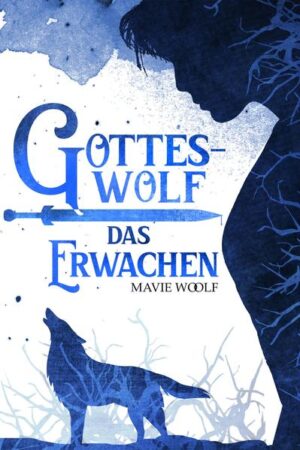 GOTTES-WOLF

DAS ERWACHEN

MAVIE WOOLF